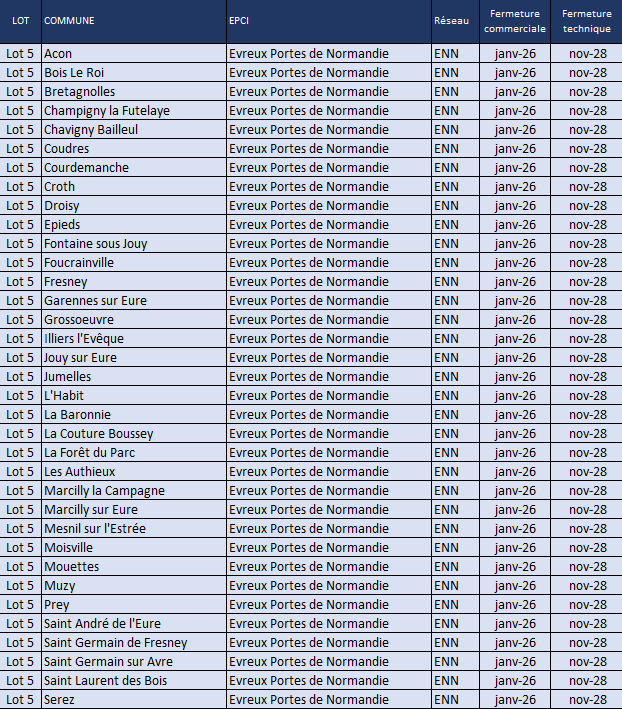 | LOT | COMMUNE | EPCI | Réseau | Fermeture commerciale | Fermeture technique |
|---|---|---|---|---|---|
| Lot 5 | Acon | Evreux Portes de Normandie | ENN | janv-26 | nov-28 |
| Lot 5 | Bois Le Roi | Evreux Portes de Normandie | ENN | janv-26 | nov-28 |
| Lot 5 | Bretagnolles | Evreux Portes de Normandie | ENN | janv-26 | nov-28 |
| Lot 5 | Champigny la Futelaye | Evreux Portes de Normandie | ENN | janv-26 | nov-28 |
| Lot 5 | Chavigny Bailleul | Evreux Portes de Normandie | ENN | janv-26 | nov-28 |
| Lot 5 | Coudres | Evreux Portes de Normandie | ENN | janv-26 | nov-28 |
| Lot 5 | Courdemanche | Evreux Portes de Normandie | ENN | janv-26 | nov-28 |
| Lot 5 | Croth | Evreux Portes de Normandie | ENN | janv-26 | nov-28 |
| Lot 5 | Droisy | Evreux Portes de Normandie | ENN | janv-26 | nov-28 |
| Lot 5 | Epieds | Evreux Portes de Normandie | ENN | janv-26 | nov-28 |
| Lot 5 | Fontaine sous Jouy | Evreux Portes de Normandie | ENN | janv-26 | nov-28 |
| Lot 5 | Foucrainville | Evreux Portes de Normandie | ENN | janv-26 | nov-28 |
| Lot 5 | Fresney | Evreux Portes de Normandie | ENN | janv-26 | nov-28 |
| Lot 5 | Garennes sur Eure | Evreux Portes de Normandie | ENN | janv-26 | nov-28 |
| Lot 5 | Grossoeuvre | Evreux Portes de Normandie | ENN | janv-26 | nov-28 |
| Lot 5 | Illiers l'Evêque | Evreux Portes de Normandie | ENN | janv-26 | nov-28 |
| Lot 5 | Jouy sur Eure | Evreux Portes de Normandie | ENN | janv-26 | nov-28 |
| Lot 5 | Jumelles | Evreux Portes de Normandie | ENN | janv-26 | nov-28 |
| Lot 5 | L'Habit | Evreux Portes de Normandie | ENN | janv-26 | nov-28 |
| Lot 5 | La Baronnie | Evreux Portes de Normandie | ENN | janv-26 | nov-28 |
| Lot 5 | La Couture Boussey | Evreux Portes de Normandie | ENN | janv-26 | nov-28 |
| Lot 5 | La Forêt du Parc | Evreux Portes de Normandie | ENN | janv-26 | nov-28 |
| Lot 5 | Les Authieux | Evreux Portes de Normandie | ENN | janv-26 | nov-28 |
| Lot 5 | Marcilly la Campagne | Evreux Portes de Normandie | ENN | janv-26 | nov-28 |
| Lot 5 | Marcilly sur Eure | Evreux Portes de Normandie | ENN | janv-26 | nov-28 |
| Lot 5 | Mesnil sur l'Estrée | Evreux Portes de Normandie | ENN | janv-26 | nov-28 |
| Lot 5 | Moisville | Evreux Portes de Normandie | ENN | janv-26 | nov-28 |
| Lot 5 | Mouettes | Evreux Portes de Normandie | ENN | janv-26 | nov-28 |
| Lot 5 | Muzy | Evreux Portes de Normandie | ENN | janv-26 | nov-28 |
| Lot 5 | Prey | Evreux Portes de Normandie | ENN | janv-26 | nov-28 |
| Lot 5 | Saint André de l'Eure | Evreux Portes de Normandie | ENN | janv-26 | nov-28 |
| Lot 5 | Saint Germain de Fresney | Evreux Portes de Normandie | ENN | janv-26 | nov-28 |
| Lot 5 | Saint Germain sur Avre | Evreux Portes de Normandie | ENN | janv-26 | nov-28 |
| Lot 5 | Saint Laurent des Bois | Evreux Portes de Normandie | ENN | janv-26 | nov-28 |
| Lot 5 | Serez | Evreux Portes de Normandie | ENN | janv-26 | nov-28 |